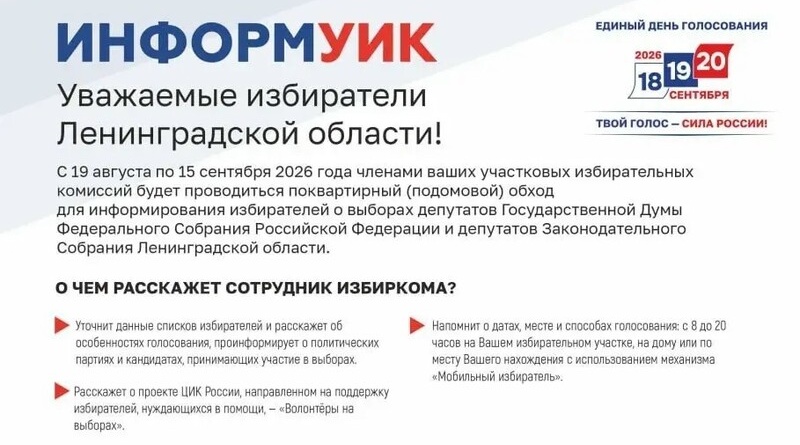 ИНФОРМУИК

ЕДИНЫЙ ДЕНЬ ГОЛОСОВАНИЯ

2026 18 19 20 СЕНТЯБРЯ

ТВОЙ ГОЛОС – СИЛА РОССИИ!

Уважаемые избиратели Ленинградской области!

С 19 августа по 15 сентября 2026 года членами ваших участковых избирательных комиссий будет проводиться поквартирный (подомовой) обход для информирования избирателей о выборах депутатов Государственной Думы Федерального Собрания Российской Федерации и депутатов Законодательного Собрания Ленинградской области.

О ЧЕМ РАССКАЖЕТ СОТРУДНИК ИЗБИРКОМА?

Уточнит данные списков избирателей и расскажет об особенностях голосования, проинформирует о политических партиях и кандидатах, принимающих участие в выборах.

Расскажет о проекте ЦИК России, направленном на поддержку избирателей, нуждающихся в помощи, – «Волонтёры на выборах».

Напомнит о датах, месте и способах голосования: с 8 до 20 часов на Вашем избирательном участке, на дому или по месту Вашего нахождения с использованием механизма «Мобильный избиратель».